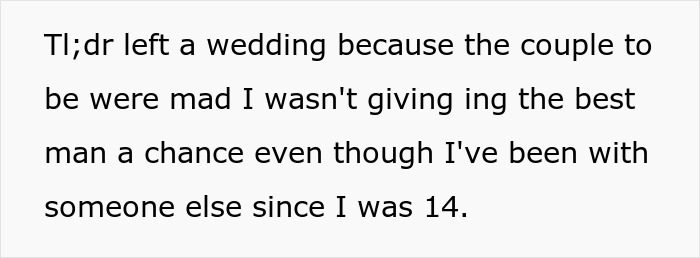 Tl;dr left a wedding because the couple to be were mad I wasn't giving ing the best man a chance even though I've been with someone else since I was 14.